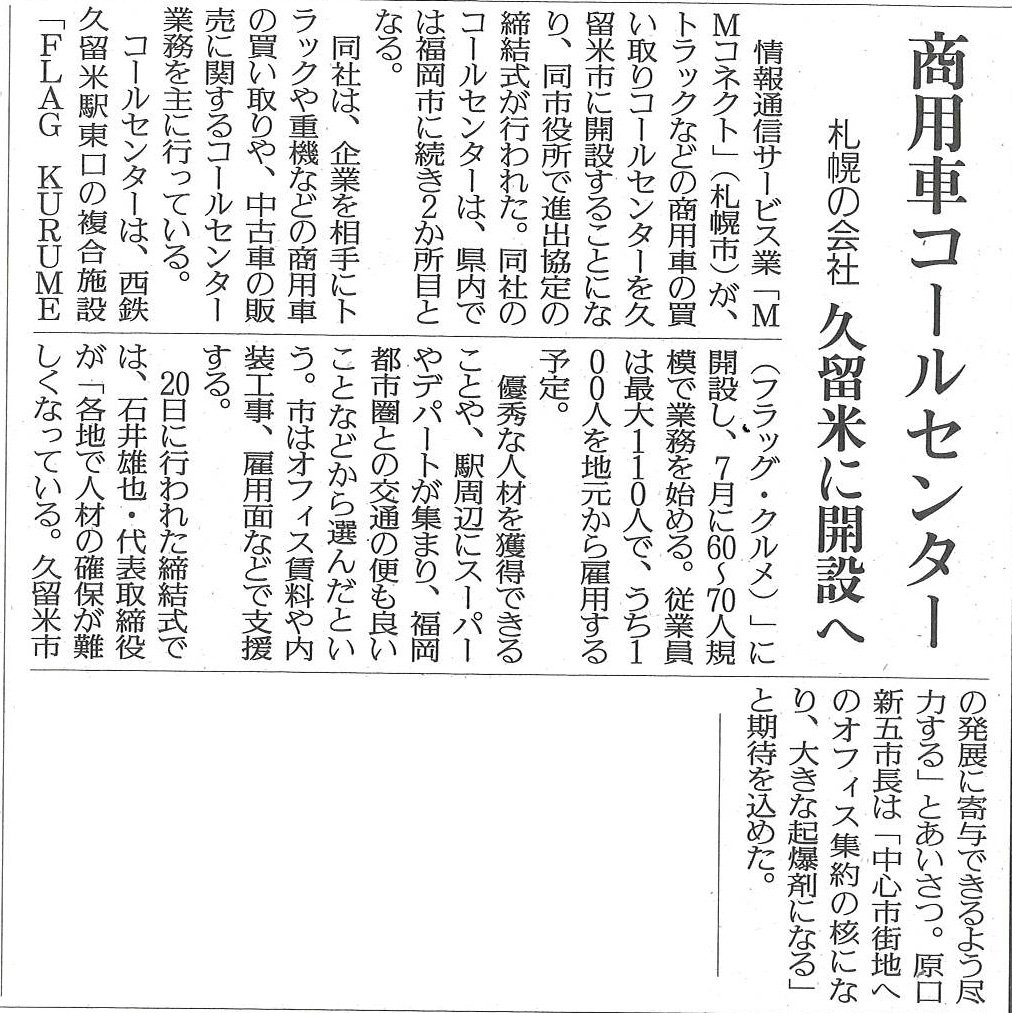 商用車コールセンター

札幌の会社 久留米に開設へ

情報通信サービス業「MMコネクト」（札幌市）が、トラックなどの商用車の買い取りコールセンターを久留米市に開設することになり、同市役所で進出協定の締結式が行われた。同社のコールセンターは、県内では福岡市に続き2か所目となる。

同社は、企業を相手にトラックや重機などの商用車の買い取りや、中古車の販売に関するコールセンター業務を主に行っている。

コールセンターは、西鉄久留米駅東口の複合施設「FLAG KURUME（フラッグ・クルメ）」に開設し、7月に60～70人規模で業務を始める。従業員は最大110人で、うち100人を地元から雇用する予定。

優秀な人材を獲得できることや、駅周辺にスーパーやデパートが集まり、福岡都市圏との交通の便も良いことなどから選んだという。市はオフィス賃料や内装工事、雇用面などで支援する。

20日に行われた締結式では、石井雄也・代表取締役が「各地で人材の確保が難しくなっている。久留米市の発展に寄与できるよう尽力する」とあいさつ。原口新五市長は「中心市街地へのオフィス集約の核になり、大きな起爆剤になる」と期待を込めた。